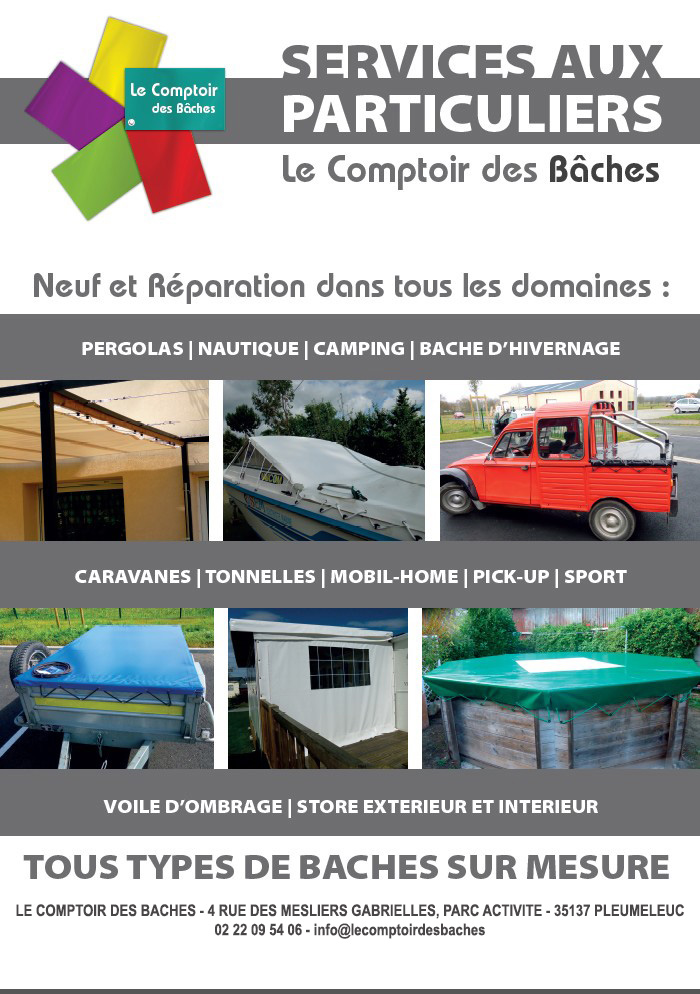 Le Comptoir des Bâches

SERVICES AUX PARTICULIERS

Le Comptoir des Bâches

Neuf et Réparation dans tous les domaines :

PERGOLAS | NAUTIQUE | CAMPING | BACHE D'HIVERNAGE

CARAVANES | TONNELLES | MOBIL-HOME | PICK-UP | SPORT

VOILE D'OMBRAGE | STORE EXTERIEUR ET INTERIEUR

TOUS TYPES DE BACHES SUR MESURE

LE COMPTOIR DES BACHES - 4 RUE DES MESLIERS GABRIELLES, PARC ACTIVITE - 35137 PLEUMELEUC
02 22 09 54 06 - info@lecomptoirdesbaches